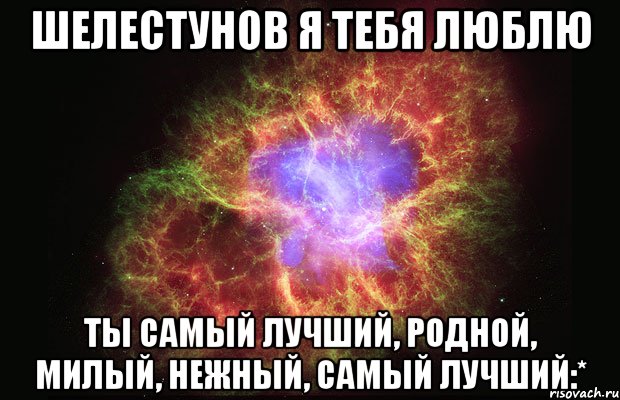 ШЕЛЕСТУНОВ Я ТЕБЯ ЛЮБЛЮ

ТЫ САМЫЙ ЛУЧШИЙ, РОДНОЙ, МИЛЫЙ, НЕЖНЫЙ, САМЫЙ ЛУЧШИЙ:*

risovach.ru